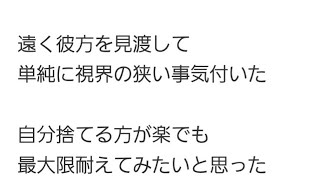 遠く彼方を見渡して
単純に視界の狭い事気付いた

自分捨てる方が楽でも
最大限耐えてみたいと思った